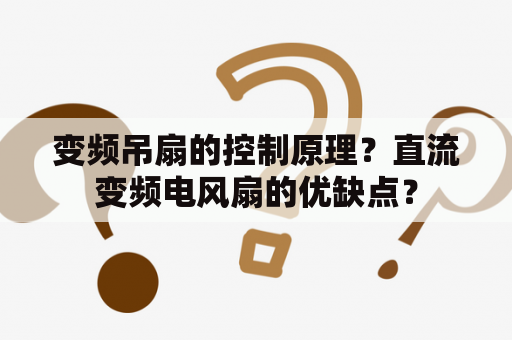 变频吊扇的控制原理？直流变频电风扇的优缺点？